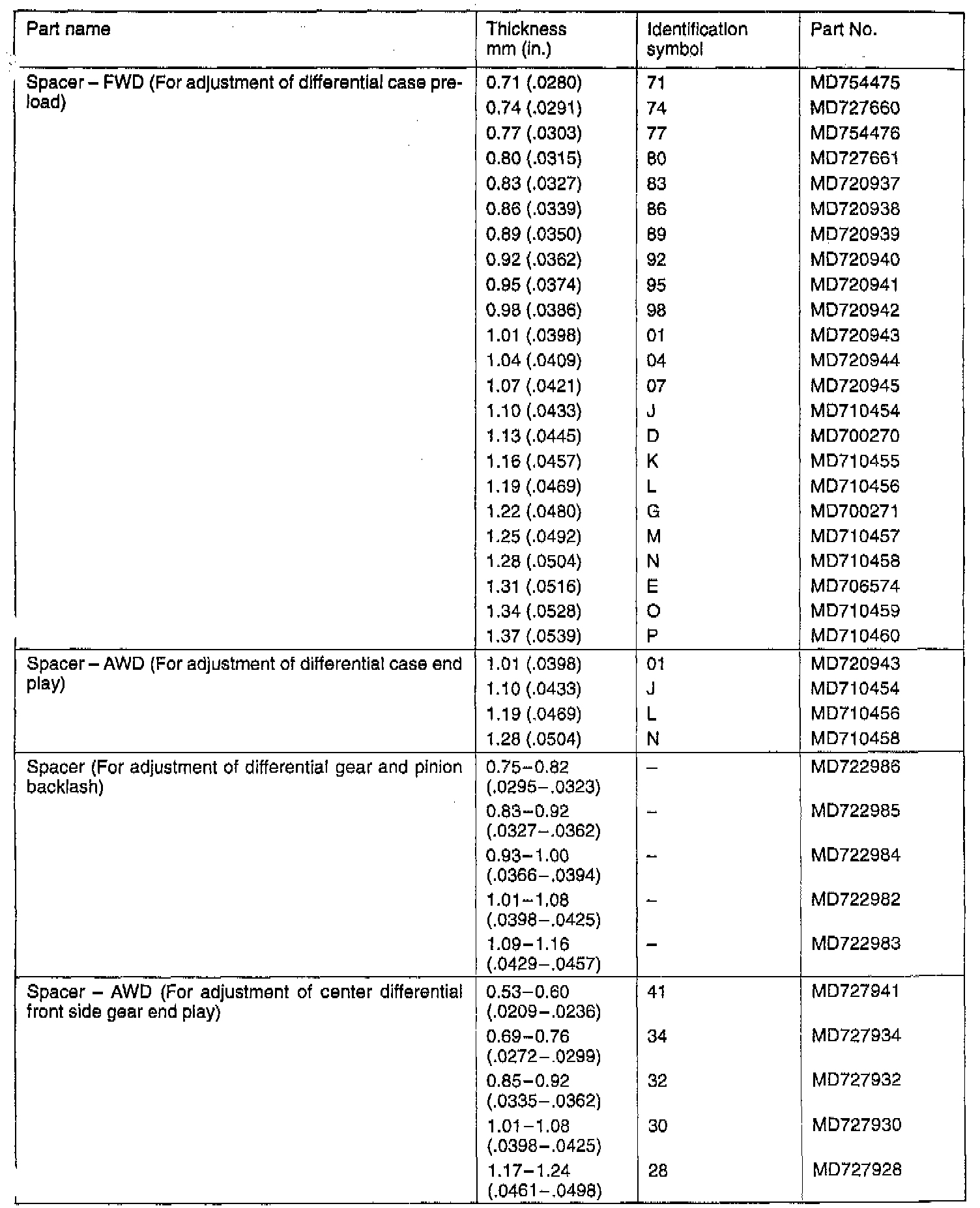 | Part name | Thickness mm (in.) | Identification symbol | Part No. |
|---|---|---|---|
| Spacer – FWD (For adjustment of differential case preload) | 0.71 (.0280) | 71 | MD754475 |
| | 0.74 (.0291) | 74 | MD727660 |
| | 0.77 (.0303) | 77 | MD754476 |
| | 0.80 (.0315) | 80 | MD727661 |
| | 0.83 (.0327) | 83 | MD720937 |
| | 0.86 (.0339) | 86 | MD720938 |
| | 0.89 (.0350) | 89 | MD720939 |
| | 0.92 (.0362) | 92 | MD720940 |
| | 0.95 (.0374) | 95 | MD720941 |
| | 0.98 (.0386) | 98 | MD720942 |
| | 1.01 (.0398) | 01 | MD720943 |
| | 1.04 (.0409) | 04 | MD720944 |
| | 1.07 (.0421) | 07 | MD720945 |
| | 1.10 (.0433) | J | MD710454 |
| | 1.13 (.0445) | D | MD700270 |
| | 1.16 (.0457) | K | MD710455 |
| | 1.19 (.0469) | L | MD710456 |
| | 1.22 (.0480) | G | MD700271 |
| | 1.25 (.0492) | M | MD710457 |
| | 1.28 (.0504) | N | MD710458 |
| | 1.31 (.0516) | E | MD706574 |
| | 1.34 (.0528) | O | MD710459 |
| | 1.37 (.0539) | P | MD710460 |
| Spacer – AWD (For adjustment of differential case end play) | 1.01 (.0398) | 01 | MD720943 |
| | 1.10 (.0433) | J | MD710454 |
| | 1.19 (.0469) | L | MD710456 |
| | 1.28 (.0504) | N | MD710458 |
| Spacer (For adjustment of differential gear and pinion backlash) | 0.75–0.82 (.0295–.0323) | – | MD722986 |
| | 0.83–0.92 (.0327–.0362) | – | MD722985 |
| | 0.93–1.00 (.0366–.0394) | – | MD722984 |
| | 1.01–1.08 (.0398–.0425) | – | MD722982 |
| | 1.09–1.16 (.0429–.0457) | – | MD722983 |
| Spacer – AWD (For adjustment of center differential front side gear end play) | 0.53–0.60 (.0209–.0236) | 41 | MD727941 |
| | 0.69–0.76 (.0272–.0299) | 34 | MD727934 |
| | 0.85–0.92 (.0335–.0362) | 32 | MD727932 |
| | 1.01–1.08 (.0398–.0425) | 30 | MD727930 |
| | 1.17–1.24 (.0461–.0498) | 28 | MD727928 |